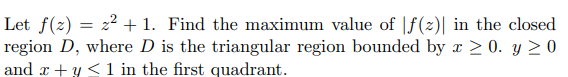 Let $f(z) = z^2 + 1$. Find the maximum value of $|f(z)|$ in the closed region $D$, where $D$ is the triangular region bounded by $x \geq 0$. $y \geq 0$ and $x + y \leq 1$ in the first quadrant.